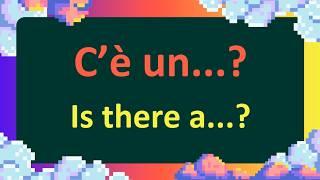 C’è un...?

Is there a...?